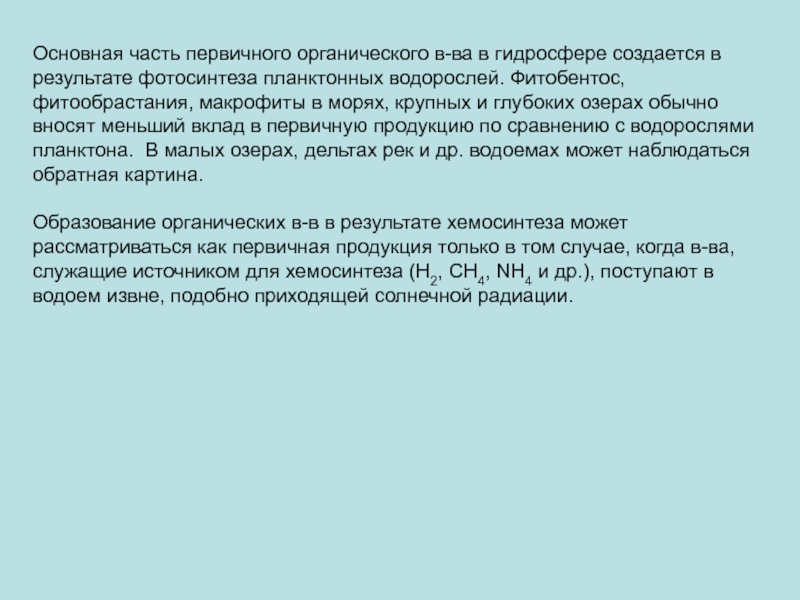 Основная часть первичного органического в-ва в гидросфере создается в результате фотосинтеза планктонных водорослей. Фитобентос, фитообрастания, макрофиты в морях, крупных и глубоких озерах обычно вносят меньший вклад в первичную продукцию по сравнению с водорослями планктона. В малых озерах, дельтах рек и др. водоемах может наблюдаться обратная картина.

Образование органических в-в в результате хемосинтеза может рассматриваться как первичная продукция только в том случае, когда в-ва, служащие источником для хемосинтеза ($H_2$, $CH_4$, $NH_4$ и др.), поступают в водоем извне, подобно приходящей солнечной радиации.